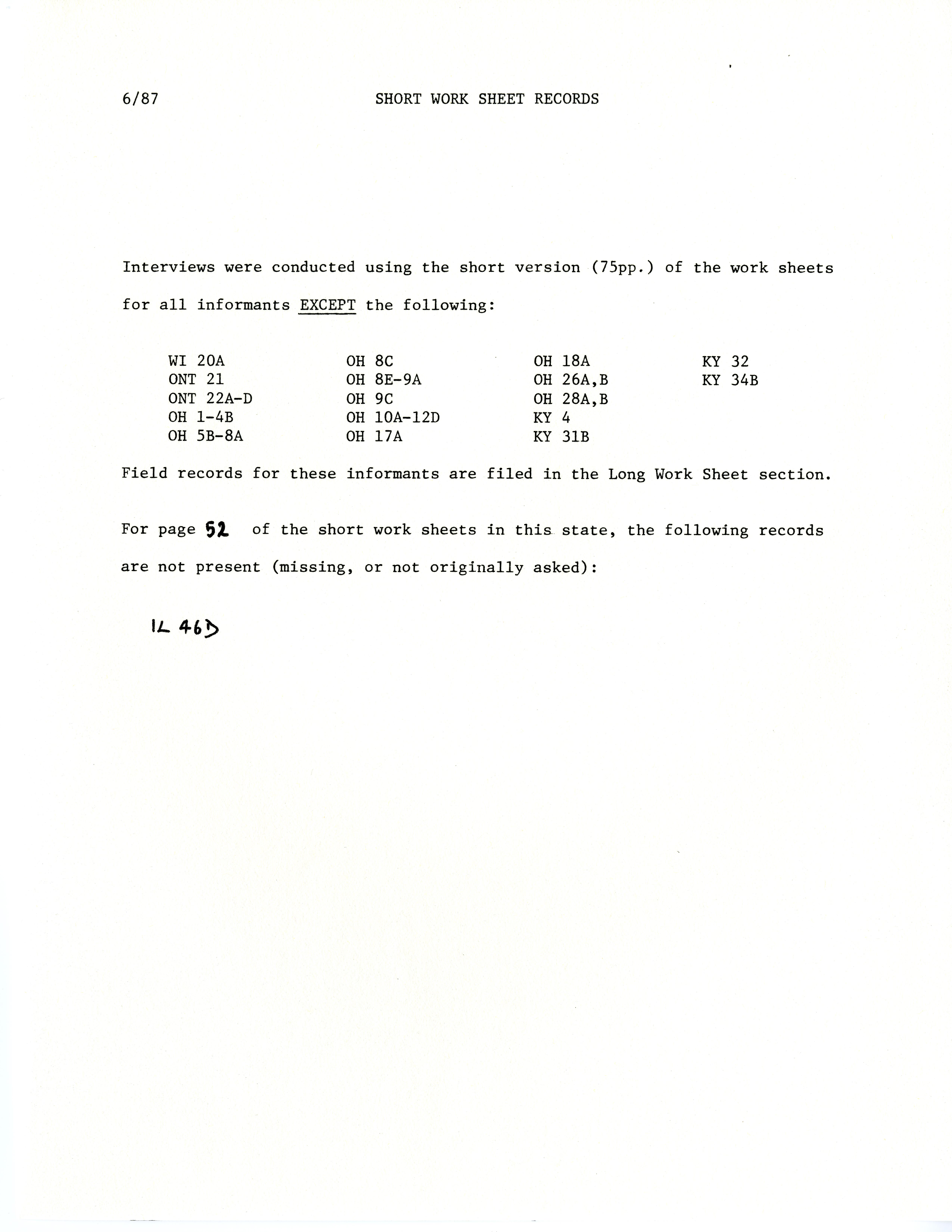 6/87 SHORT WORK SHEET RECORDS

Interviews were conducted using the short version (75pp.) of the work sheets for all informants EXCEPT the following:

WI 20A
ONT 21
ONT 22A-D
OH 1-4B
OH 5B-8A

OH 8C
OH 8E-9A
OH 9C
OH 10A-12D
OH 17A

OH 18A
OH 26A,B
OH 28A,B
KY 4
KY 31B

KY 32
KY 34B

Field records for these informants are filed in the Long Work Sheet section.

For page 52 of the short work sheets in this state, the following records are not present (missing, or not originally asked):

IL 46D